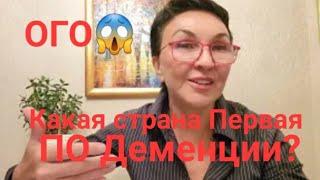 ОГО😱

Какая страна Первая ПО Деменции?